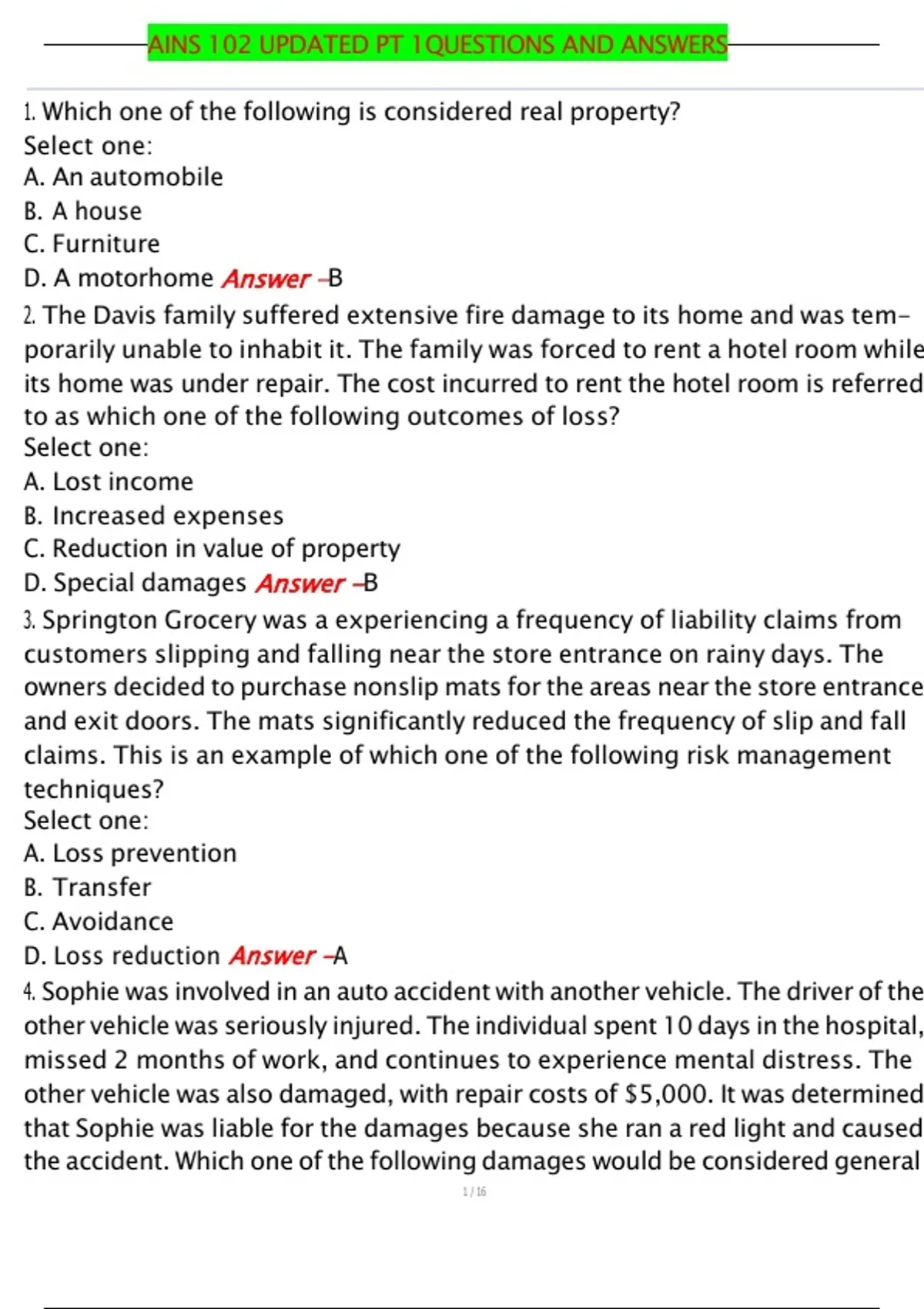 AINS 102 UPDATED PT 1QUESTIONS AND ANSWERS

1. Which one of the following is considered real property?
Select one:
A. An automobile
B. A house
C. Furniture
D. A motorhome Answer -B

2. The Davis family suffered extensive fire damage to its home and was temporarily unable to inhabit it. The family was forced to rent a hotel room while its home was under repair. The cost incurred to rent the hotel room is referred to as which one of the following outcomes of loss?
Select one:
A. Lost income
B. Increased expenses
C. Reduction in value of property
D. Special damages Answer -B

3. Springton Grocery was a experiencing a frequency of liability claims from customers slipping and falling near the store entrance on rainy days. The owners decided to purchase nonslip mats for the areas near the store entrance and exit doors. The mats significantly reduced the frequency of slip and fall claims. This is an example of which one of the following risk management techniques?
Select one:
A. Loss prevention
B. Transfer
C. Avoidance
D. Loss reduction Answer -A

4. Sophie was involved in an auto accident with another vehicle. The driver of the other vehicle was seriously injured. The individual spent 10 days in the hospital, missed 2 months of work, and continues to experience mental distress. The other vehicle was also damaged, with repair costs of $5,000. It was determined that Sophie was liable for the damages because she ran a red light and caused the accident. Which one of the following damages would be considered general

1 / 16